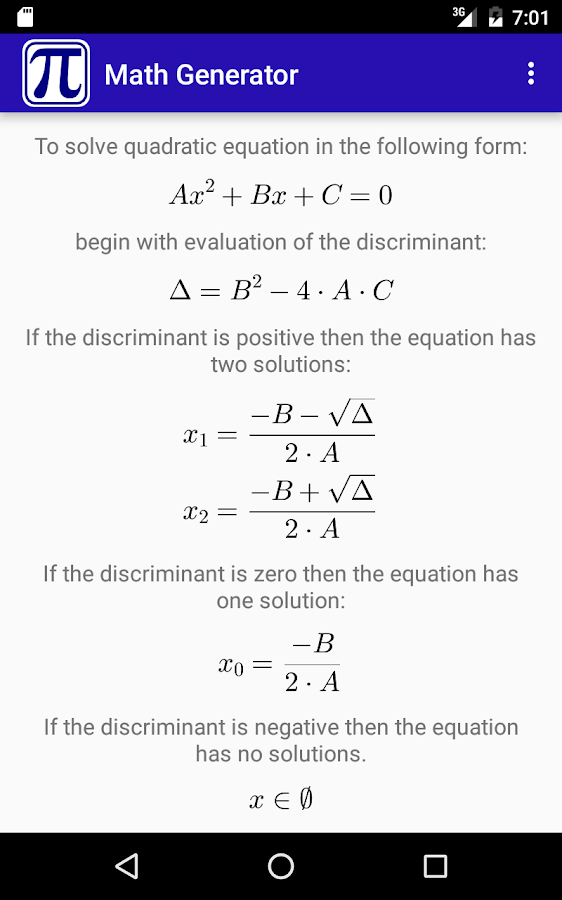 3G 7:01

$\pi$ Math Generator

To solve quadratic equation in the following form:

$Ax^2 + Bx + C = 0$

begin with evaluation of the discriminant:

$\Delta = B^2 - 4 \cdot A \cdot C$

If the discriminant is positive then the equation has two solutions:

$x_1 = \frac{-B - \sqrt{\Delta}}{2 \cdot A}$

$x_2 = \frac{-B + \sqrt{\Delta}}{2 \cdot A}$

If the discriminant is zero then the equation has one solution:

$x_0 = \frac{-B}{2 \cdot A}$

If the discriminant is negative then the equation has no solutions.

$x \in \emptyset$